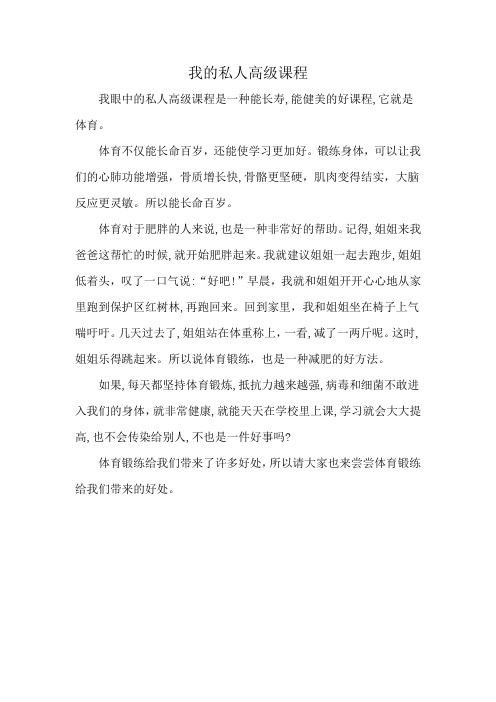 我的私人高级课程

我眼中的私人高级课程是一种能长寿,能健美的好课程,它就是体育。

体育不仅能长命百岁，还能使学习更加好。锻练身体，可以让我们的心肺功能增强，骨质增长快,骨骼更坚硬，肌肉变得结实，大脑反应更灵敏。所以能长命百岁。

体育对于肥胖的人来说,也是一种非常好的帮助。记得,姐姐来我爸爸这帮忙的时候,就开始肥胖起来。我就建议姐姐一起去跑步,姐姐低着头，叹了一口气说:“好吧!”早晨，我就和姐姐开开心心地从家里跑到保护区红树林,再跑回来。回到家里，我和姐姐坐在椅子上气喘吁吁。几天过去了,姐姐站在体重称上，一看，减了一两斤呢。这时,姐姐乐得跳起来。所以说体育锻练，也是一种减肥的好方法。

如果,每天都坚持体育锻炼,抵抗力越来越强,病毒和细菌不敢进入我们的身体，就非常健康,就能天天在学校里上课,学习就会大大提高,也不会传染给别人,不也是一件好事吗?

体育锻练给我们带来了许多好处，所以请大家也来尝尝体育锻练给我们带来的好处。